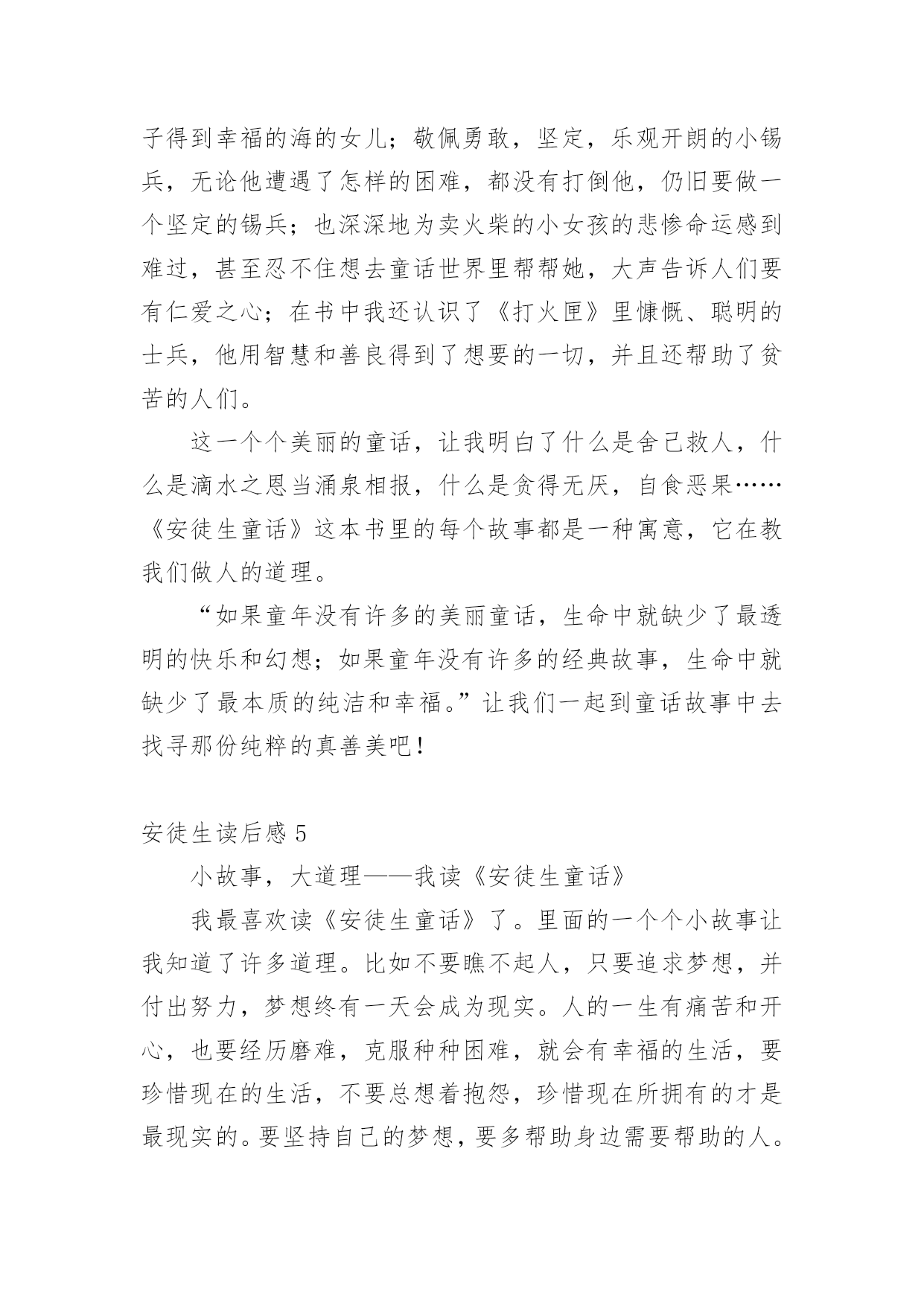 子得到幸福的海的女儿；敬佩勇敢，坚定，乐观开朗的小锡兵，无论他遭遇了怎样的困难，都没有打倒他，仍旧要做一个坚定的锡兵；也深深地为卖火柴的小女孩的悲惨命运感到难过，甚至忍不住想去童话世界里帮帮她，大声告诉人们要有仁爱之心；在书中我还认识了《打火匣》里慷慨、聪明的士兵，他用智慧和善良得到了想要的一切，并且还帮助了贫苦的人们。

这一个个美丽的童话，让我明白了什么是舍己救人，什么是滴水之恩当涌泉相报，什么是贪得无厌，自食恶果……《安徒生童话》这本书里的每个故事都是一种寓意，它在教我们做人的道理。

“如果童年没有许多的美丽童话，生命中就缺少了最透明的快乐和幻想；如果童年没有许多的经典故事，生命中就缺少了最本质的纯洁和幸福。”让我们一起到童话故事中去找寻那份纯粹的真善美吧！

安徒生读后感 5

小故事，大道理——我读《安徒生童话》

我最喜欢读《安徒生童话》了。里面的一个个小故事让我知道了许多道理。比如不要瞧不起人，只要追求梦想，并付出努力，梦想终有一天会成为现实。人的一生有痛苦和开心，也要经历磨难，克服种种困难，就会有幸福的生活，要珍惜现在的生活，不要总想着抱怨，珍惜现在所拥有的才是最现实的。要坚持自己的梦想，要多帮助身边需要帮助的人。